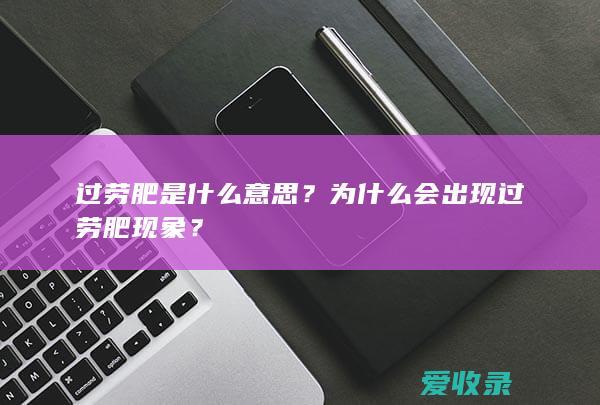 过劳肥是什么意思？为什么会出现过劳肥现象？

爱收录